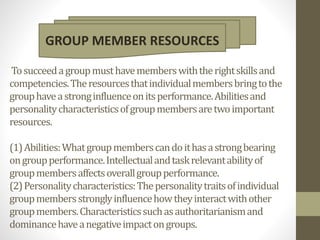 GROUP MEMBER RESOURCES

To succeed a group must have members with the right skills and competencies. The resources that individual members bring to the group have a strong influence on its performance. Abilities and personality characteristics of group members are two important resources.

(1) Abilities: What group members can do it has a strong bearing on group performance. Intellectual and task relevant ability of group members affects overall group performance.
(2) Personality characteristics: The personality traits of individual group members strongly influence how they interact with other group members. Characteristics such as authoritarianism and dominance have a negative impact on groups.